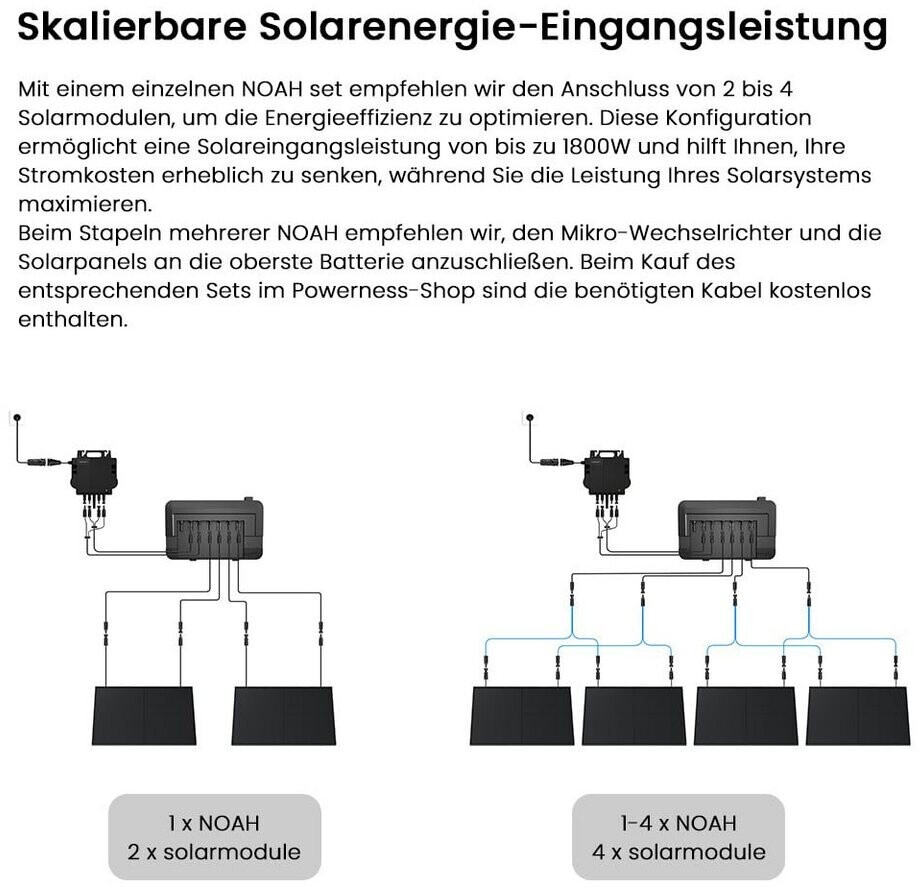 Skalierbare Solarenergie-Eingangsleistung

Mit einem einzelnen NOAH set empfehlen wir den Anschluss von 2 bis 4 Solarmodulen, um die Energieeffizienz zu optimieren. Diese Konfiguration ermöglicht eine Solareingangsleistung von bis zu 1800W und hilft Ihnen, Ihre Stromkosten erheblich zu senken, während Sie die Leistung Ihres Solarsystems maximieren.
Beim Stapeln mehrerer NOAH empfehlen wir, den Mikro-Wechselrichter und die Solarpanels an die oberste Batterie anzuschließen. Beim Kauf des entsprechenden Sets im Powerness-Shop sind die benötigten Kabel kostenlos enthalten.

1 x NOAH
2 x solarmodule

1-4 x NOAH
4 x solarmodule